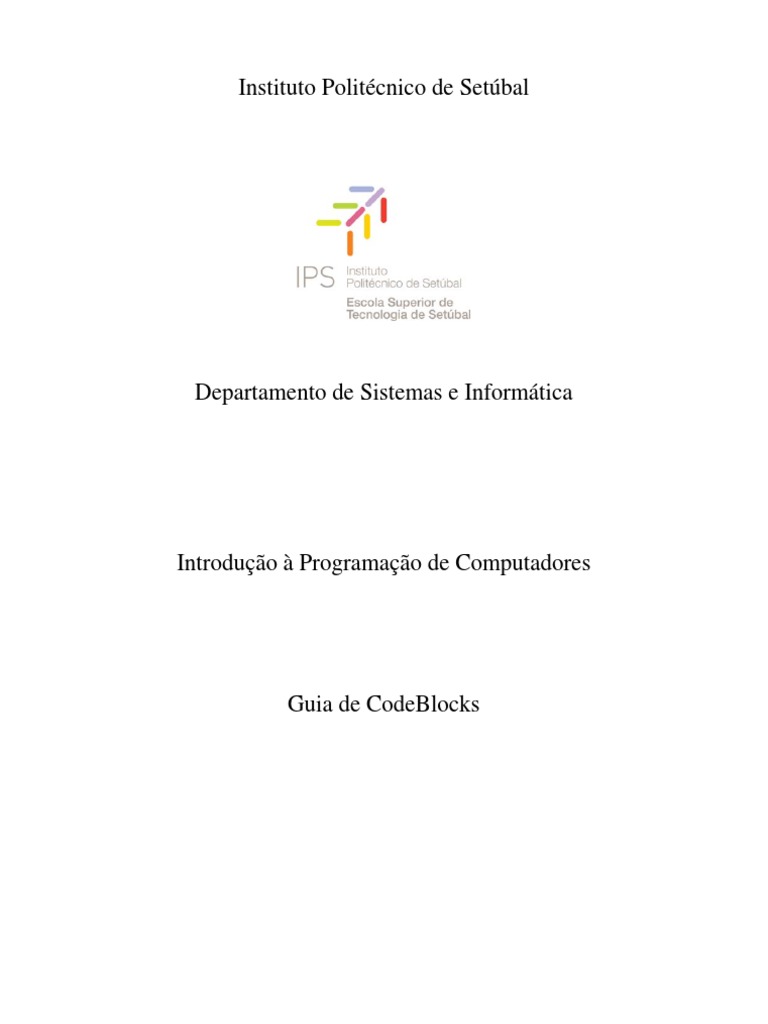 Instituto Politécnico de Setúbal

IPS Instituto Politécnico de Setúbal
Escola Superior de Tecnologia de Setúbal

Departamento de Sistemas e Informática

Introdução à Programação de Computadores

Guia de CodeBlocks